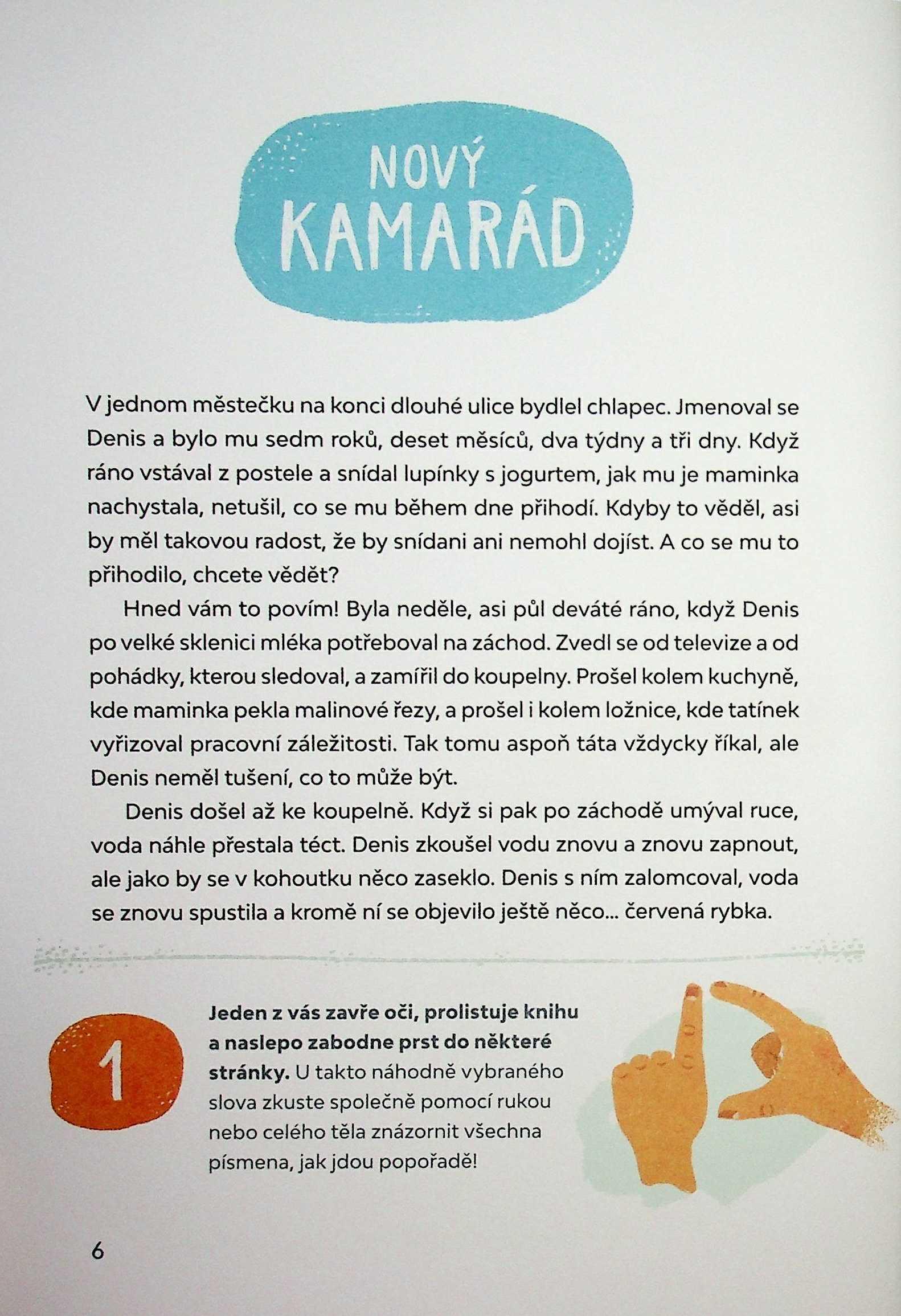 NOVÝ KAMARÁD

V jednom městečku na konci dlouhé ulice bydlel chlapec. Jmenoval se Denis a bylo mu sedm roků, deset měsíců, dva týdny a tři dny. Když ráno vstával z postele a snídal lupínky s jogurtem, jak mu je maminka nachystala, netušil, co se mu během dne přihodí. Kdyby to věděl, asi by měl takovou radost, že by snídani ani nemohl dojíst. A co se mu to přihodilo, chcete vědět?

Hned vám to povím! Byla neděle, asi půl deváté ráno, když Denis po velké sklenici mléka potřeboval na záchod. Zvedl se od televize a od pohádky, kterou sledoval, a zamířil do koupelny. Prošel kolem kuchyně, kde maminka pekla malinové řezy, a prošel i kolem ložnice, kde tatínek vyřizoval pracovní záležitosti. Tak tomu aspoň táta vždycky říkal, ale Denis neměl tušení, co to může být.

Denis došel až ke koupelně. Když si pak po záchodě umýval ruce, voda náhle přestala téct. Denis zkoušel vodu znovu a znovu zapnout, ale jako by se v kohoutku něco zaseklo. Denis s ním zalomcoval, voda se znovu spustila a kromě ní se objevilo ještě něco... červená rybka.

1

Jeden z vás zavře oči, prolistuje knihu a naslepo zabodne prst do některé stránky. U takto náhodně vybraného slova zkuste společně pomocí rukou nebo celého těla znázornit všechna písmena, jak jdou popořadě!

6